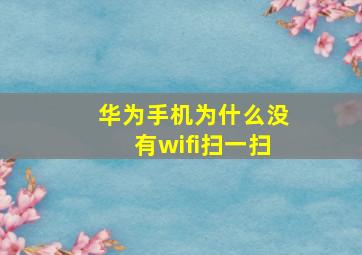 华为手机为什么没有wifi扫一扫